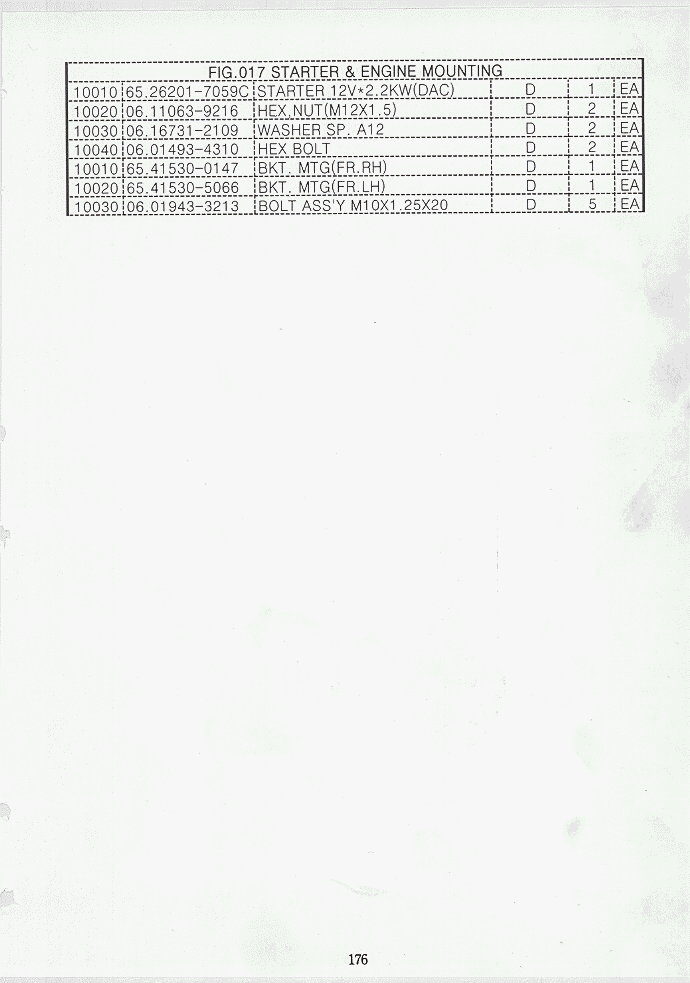 FIG.017 STARTER & ENGINE MOUNTING

| | | | | | |
|---|---|---|---|---|---|
| 10010 | 65.26201-7059C | STARTER 12V*2.2KW(DAC) | D | 1 | EA |
| 10020 | 06.11063-9216 | HEX.NUT(M12X1.5) | D | 2 | EA |
| 10030 | 06.16731-2109 | WASHER SP. A12 | D | 2 | EA |
| 10040 | 06.01493-4310 | HEX BOLT | D | 2 | EA |
| 10010 | 65.41530-0147 | BKT. MTG(FR.RH) | D | 1 | EA |
| 10020 | 65.41530-5066 | BKT. MTG(FR.LH) | D | 1 | EA |
| 10030 | 06.01943-3213 | BOLT ASS'Y M10X1.25X20 | D | 5 | EA |

176